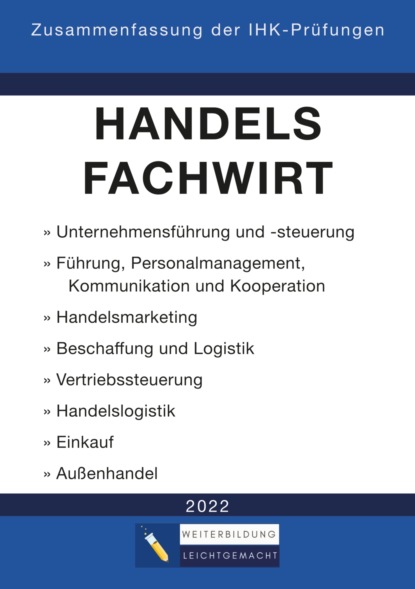 Zusammenfassung der IHK-Prüfungen

HANDELS
FACHWIRT

» Unternehmensführung und -steuerung

» Führung, Personalmanagement, Kommunikation und Kooperation

» Handelsmarketing

» Beschaffung und Logistik

» Vertriebssteuerung

» Handelslogistik

» Einkauf

» Außenhandel

2022

WEITERBILDUNG
LEICHTGEMACHT